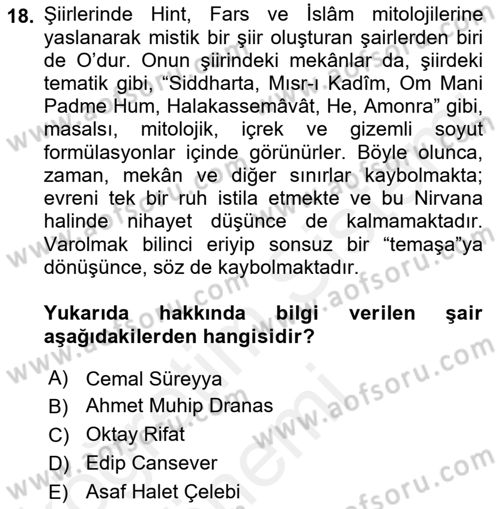 18. Şiirlerinde Hint, Fars ve İslâm mitolojilerine yaslanarak mistik bir şiir oluşturan şairlerden biri de O'dur. Onun şiirindeki mekânlar da, şiirdeki tematik gibi, "Siddharta, Mısr-ı Kadîm, Om Mani Padme Hum, Halakassemâvât, He, Amonra" gibi, masalsı, mitolojik, içrek ve gizemli soyut formülasyonlar içinde görünürler. Böyle olunca, zaman, mekân ve diğer sınırlar kaybolmakta; evreni tek bir ruh istila etmekte ve bu Nirvana halinde nihayet düşünce de kalmamaktadır. Varolmak bilinci eriyip sonsuz bir "temaşa"ya dönüşünce, söz de kaybolmaktadır.

Yukarıda hakkında bilgi verilen şair aşağıdakilerden hangisidir?

A) Cemal Süreyya
B) Ahmet Muhip Dranas
C) Oktay Rifat
D) Edip Cansever
E) Asaf Halet Çelebi

www.aofsoru.com